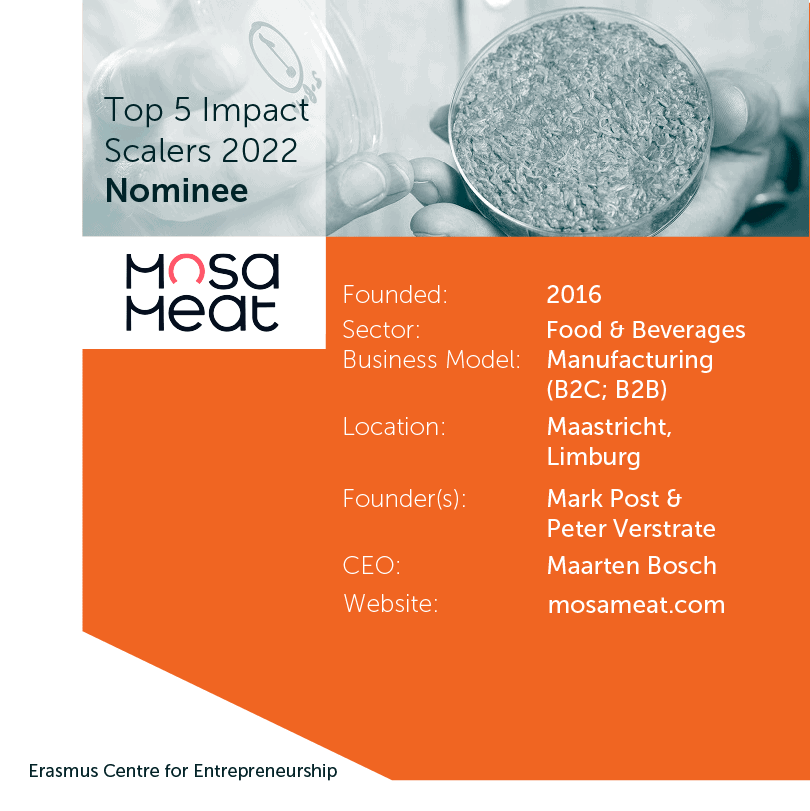 Top 5 Impact Scalers 2022
**Nominee**

Mosa Meat

| | |
|---|---|
| Founded: | 2016 |
| Sector: | Food & Beverages |
| Business Model: | Manufacturing (B2C; B2B) |
| Location: | Maastricht, Limburg |
| Founder(s): | Mark Post & Peter Verstrate |
| CEO: | Maarten Bosch |
| Website: | mosameat.com |

Erasmus Centre for Entrepreneurship